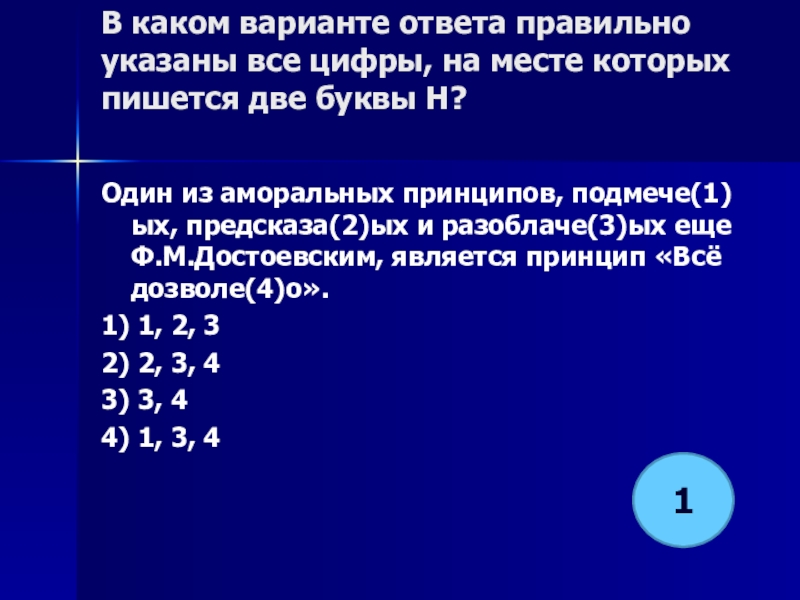 В каком варианте ответа правильно указаны все цифры, на месте которых пишется две буквы Н?

Один из аморальных принципов, подмече(1)ых, предсказа(2)ых и разоблаче(3)ых еще Ф.М.Достоевским, является принцип «Всё дозволе(4)о».

1) 1, 2, 3

2) 2, 3, 4

3) 3, 4

4) 1, 3, 4

1